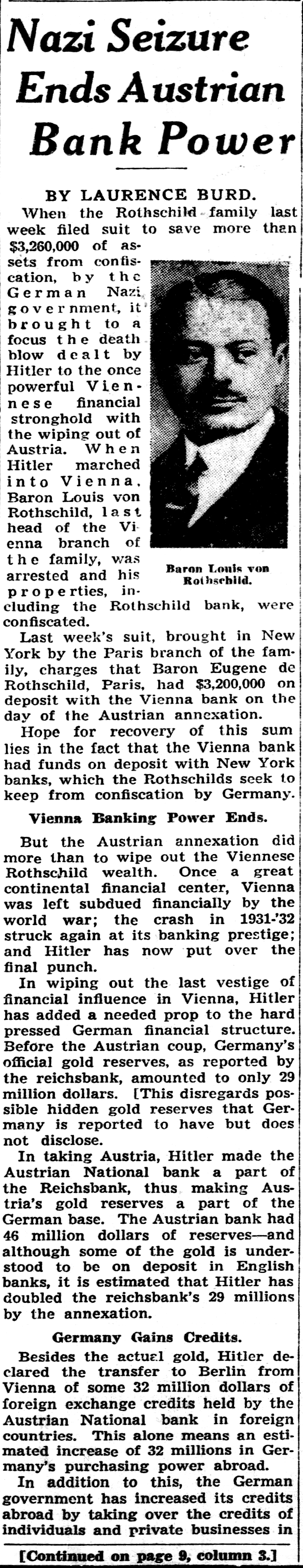 Nazi Seizure Ends Austrian Bank Power

BY LAURENCE BURD.

When the Rothschild family last week filed suit to save more than $3,260,000 of assets from confiscation, by the German Nazi government, it brought to a focus the death blow dealt by Hitler to the once powerful Viennese financial stronghold with the wiping out of Austria. When Hitler marched into Vienna, Baron Louis von Rothschild, last head of the Vienna branch of the family, was arrested and his properties, including the Rothschild bank, were confiscated.

Baron Louis von Rothschild.

Last week's suit, brought in New York by the Paris branch of the family, charges that Baron Eugene de Rothschild, Paris, had $3,200,000 on deposit with the Vienna bank on the day of the Austrian annexation.

Hope for recovery of this sum lies in the fact that the Vienna bank had funds on deposit with New York banks, which the Rothschilds seek to keep from confiscation by Germany.

Vienna Banking Power Ends.

But the Austrian annexation did more than to wipe out the Viennese Rothschild wealth. Once a great continental financial center, Vienna was left subdued financially by the world war; the crash in 1931-'32 struck again at its banking prestige; and Hitler has now put over the final punch.

In wiping out the last vestige of financial influence in Vienna, Hitler has added a needed prop to the hard pressed German financial structure. Before the Austrian coup, Germany's official gold reserves, as reported by the reichsbank, amounted to only 29 million dollars. [This disregards possible hidden gold reserves that Germany is reported to have but does not disclose.

In taking Austria, Hitler made the Austrian National bank a part of the Reichsbank, thus making Austria's gold reserves a part of the German base. The Austrian bank had 46 million dollars of reserves—and although some of the gold is understood to be on deposit in English banks, it is estimated that Hitler has doubled the reichsbank's 29 millions by the annexation.

Germany Gains Credits.

Besides the actual gold, Hitler declared the transfer to Berlin from Vienna of some 32 million dollars of foreign exchange credits held by the Austrian National bank in foreign countries. This alone means an estimated increase of 32 millions in Germany's purchasing power abroad.

In addition to this, the German government has increased its credits abroad by taking over the credits of individuals and private businesses in

[Continued on page 9, column 3.]